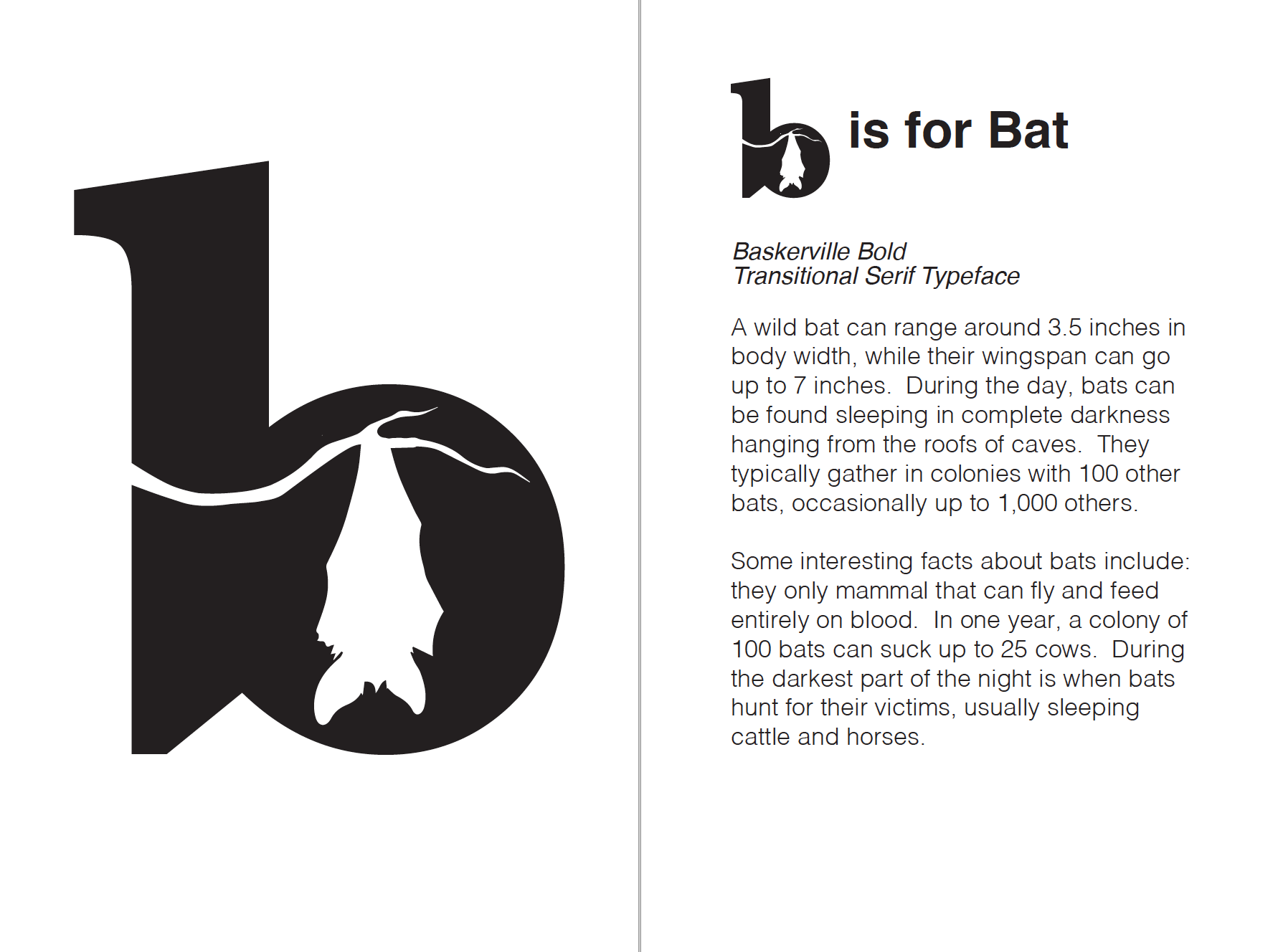 b

b is for Bat

Baskerville Bold
Transitional Serif Typeface

A wild bat can range around 3.5 inches in body width, while their wingspan can go up to 7 inches. During the day, bats can be found sleeping in complete darkness hanging from the roofs of caves. They typically gather in colonies with 100 other bats, occasionally up to 1,000 others.

Some interesting facts about bats include: they only mammal that can fly and feed entirely on blood. In one year, a colony of 100 bats can suck up to 25 cows. During the darkest part of the night is when bats hunt for their victims, usually sleeping cattle and horses.